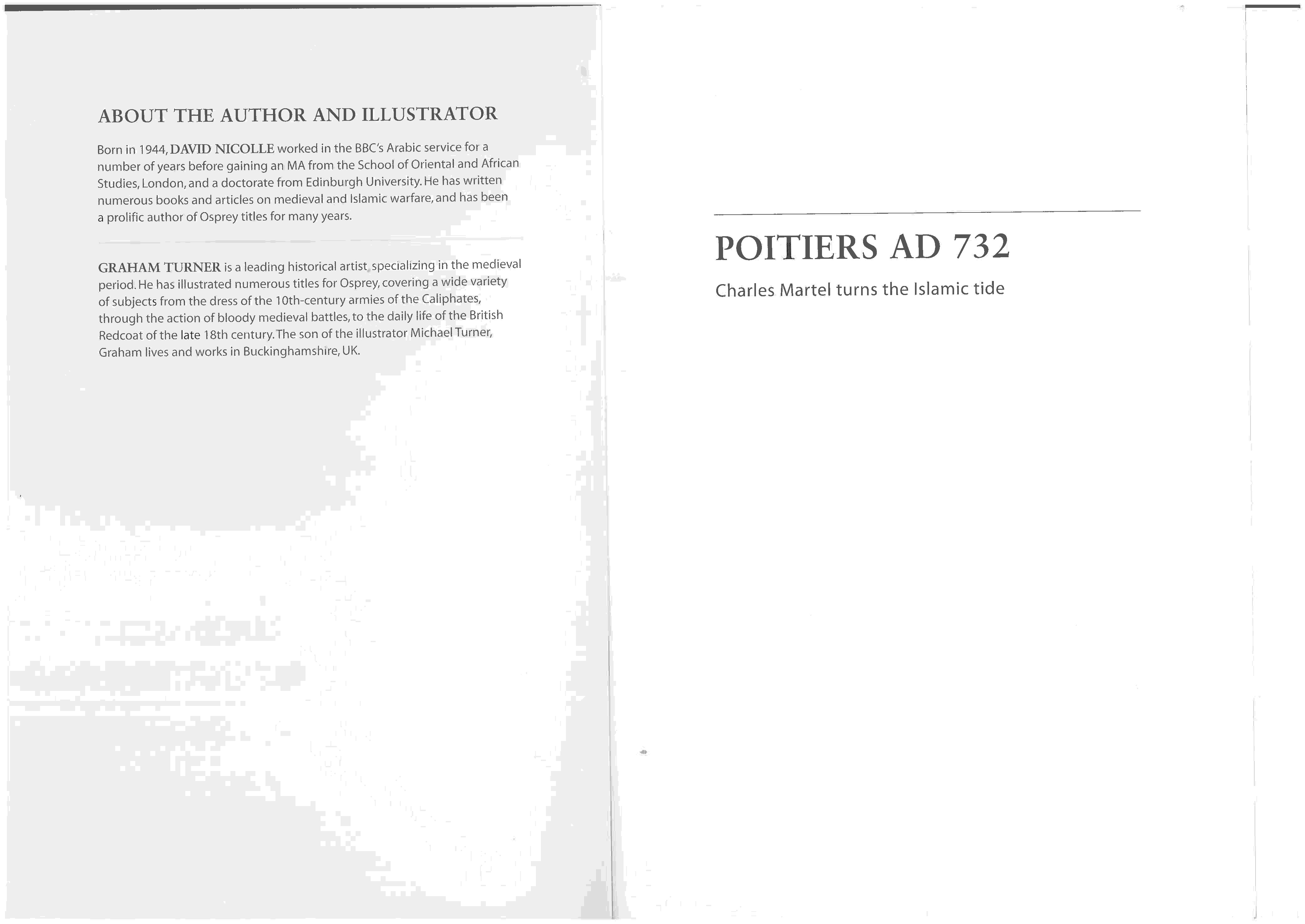 ABOUT THE AUTHOR AND ILLUSTRATOR

Born in 1944, DAVID NICOLLE worked in the BBC's Arabic service for a number of years before gaining an MA from the School of Oriental and African Studies, London, and a doctorate from Edinburgh University. He has written numerous books and articles on medieval and Islamic warfare, and has been a prolific author of Osprey titles for many years.

GRAHAM TURNER is a leading historical artist, specializing in the medieval period. He has illustrated numerous titles for Osprey, covering a wide variety of subjects from the dress of the 10th-century armies of the Caliphates, through the action of bloody medieval battles, to the daily life of the British Redcoat of the late 18th century. The son of the illustrator Michael Turner, Graham lives and works in Buckinghamshire, UK.

POITIERS AD 732

Charles Martel turns the Islamic tide